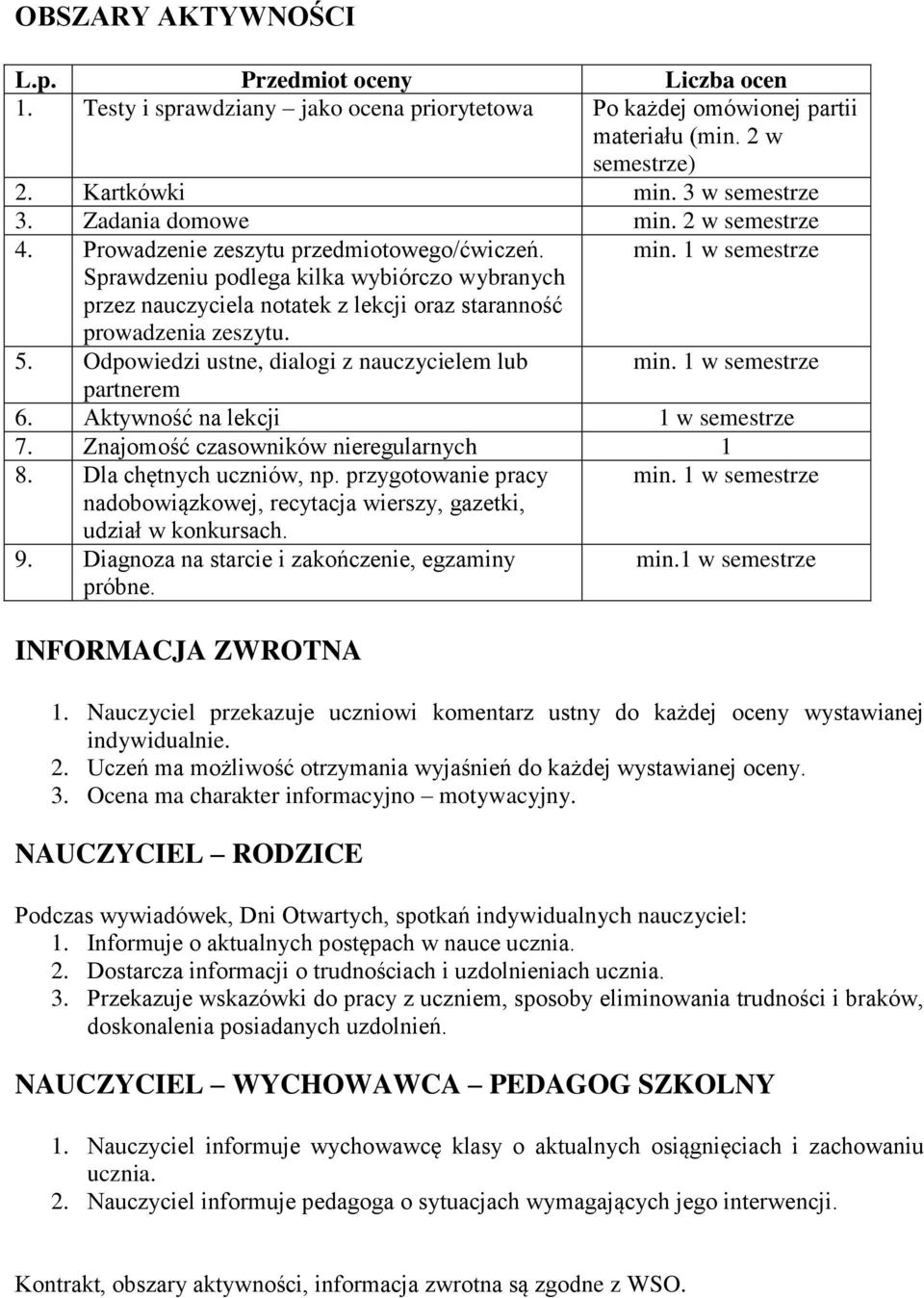 OBSZARY AKTYWNOŚCI

| L.p. | Przedmiot oceny | Liczba ocen |
|---|---|---|
| 1. | Testy i sprawdziany – jako ocena priorytetowa | Po każdej omówionej partii materiału (min. 2 w semestrze) |
| 2. | Kartkówki | min. 3 w semestrze |
| 3. | Zadania domowe | min. 2 w semestrze |
| 4. | Prowadzenie zeszytu przedmiotowego/ćwiczeń. Sprawdzeniu podlega kilka wybiórczo wybranych przez nauczyciela notatek z lekcji oraz staranność prowadzenia zeszytu. | min. 1 w semestrze |
| 5. | Odpowiedzi ustne, dialogi z nauczycielem lub partnerem | min. 1 w semestrze |
| 6. | Aktywność na lekcji | 1 w semestrze |
| 7. | Znajomość czasowników nieregularnych | 1 |
| 8. | Dla chętnych uczniów, np. przygotowanie pracy nadobowiązkowej, recytacja wierszy, gazetki, udział w konkursach. | min. 1 w semestrze |
| 9. | Diagnoza na starcie i zakończenie, egzaminy próbne. | min.1 w semestrze |

INFORMACJA ZWROTNA

1. Nauczyciel przekazuje uczniowi komentarz ustny do każdej oceny wystawianej indywidualnie.
2. Uczeń ma możliwość otrzymania wyjaśnień do każdej wystawianej oceny.
3. Ocena ma charakter informacyjno – motywacyjny.

NAUCZYCIEL – RODZICE

Podczas wywiadówek, Dni Otwartych, spotkań indywidualnych nauczyciel:
1. Informuje o aktualnych postępach w nauce ucznia.
2. Dostarcza informacji o trudnościach i uzdolnieniach ucznia.
3. Przekazuje wskazówki do pracy z uczniem, sposoby eliminowania trudności i braków, doskonalenia posiadanych uzdolnień.

NAUCZYCIEL – WYCHOWAWCA – PEDAGOG SZKOLNY

1. Nauczyciel informuje wychowawcę klasy o aktualnych osiągnięciach i zachowaniu ucznia.
2. Nauczyciel informuje pedagoga o sytuacjach wymagających jego interwencji.

Kontrakt, obszary aktywności, informacja zwrotna są zgodne z WSO.